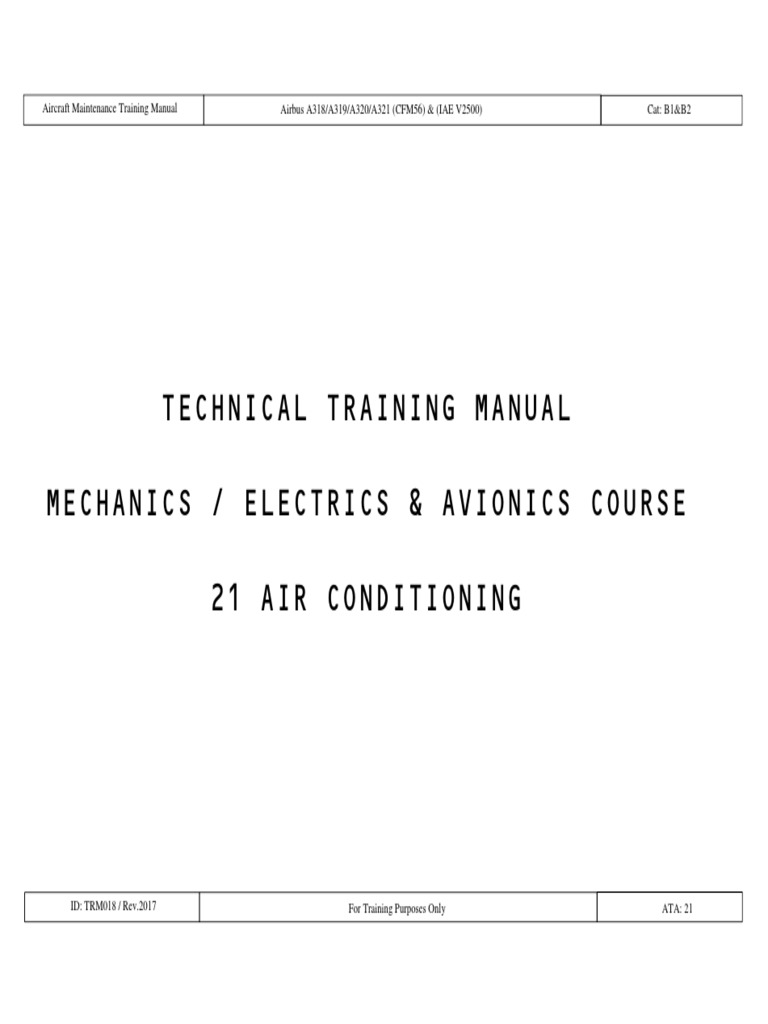 | Aircraft Maintenance Training Manual | Airbus A318/A319/A320/A321 (CFM56) & (IAE V2500) | Cat: B1&B2 |
|---|---|---|

TECHNICAL TRAINING MANUAL

MECHANICS / ELECTRICS & AVIONICS COURSE

21 AIR CONDITIONING

| ID: TRM018 / Rev.2017 | For Training Purposes Only | ATA: 21 |
|---|---|---|